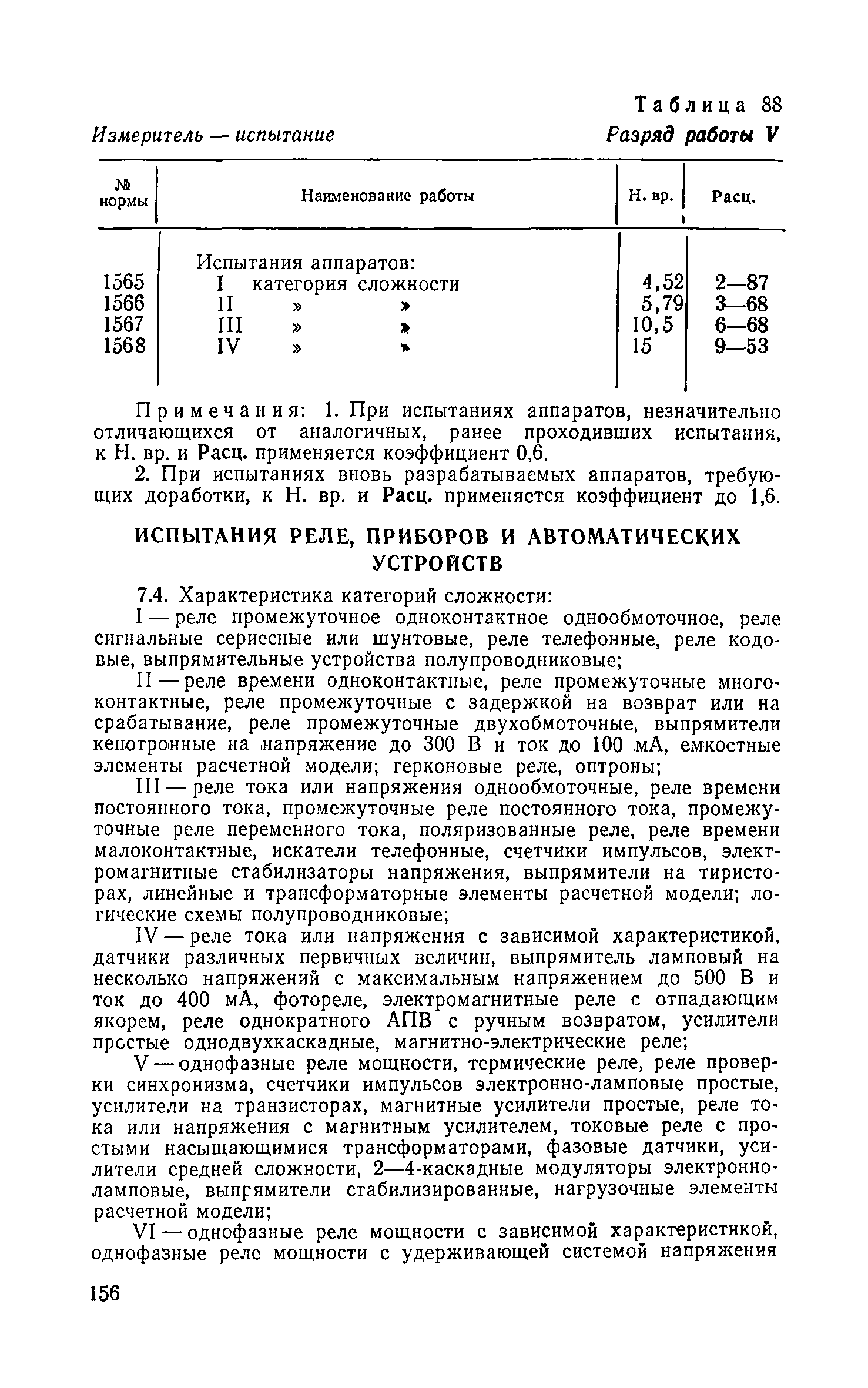 Таблица 88

Измеритель — испытание

Разряд работы V

| № нормы | Наименование работы | Н. вр. | Расц. |
|---|---|---|---|
| | Испытания аппаратов: | | |
| 1565 | I категория сложности | 4,52 | 2—87 |
| 1566 | II » » | 5,79 | 3—68 |
| 1567 | III » » | 10,5 | 6—68 |
| 1568 | IV » » | 15 | 9—53 |

Примечания: 1. При испытаниях аппаратов, незначительно отличающихся от аналогичных, ранее проходивших испытания, к Н. вр. и Расц. применяется коэффициент 0,6.

2. При испытаниях вновь разрабатываемых аппаратов, требующих доработки, к Н. вр. и Расц. применяется коэффициент до 1,6.

ИСПЫТАНИЯ РЕЛЕ, ПРИБОРОВ И АВТОМАТИЧЕСКИХ УСТРОЙСТВ

7.4. Характеристика категорий сложности:

I — реле промежуточное одноконтактное однообмоточное, реле сигнальные сериесные или шунтовые, реле телефонные, реле кодовые, выпрямительные устройства полупроводниковые;

II — реле времени одноконтактные, реле промежуточные многоконтактные, реле промежуточные с задержкой на возврат или на срабатывание, реле промежуточные двухобмоточные, выпрямители кенотронные на напряжение до 300 В и ток до 100 мА, емкостные элементы расчетной модели; герконовые реле, оптроны;

III — реле тока или напряжения однообмоточные, реле времени постоянного тока, промежуточные реле постоянного тока, промежуточные реле переменного тока, поляризованные реле, реле времени малоконтактные, искатели телефонные, счетчики импульсов, электромагнитные стабилизаторы напряжения, выпрямители на тиристорах, линейные и трансформаторные элементы расчетной модели; логические схемы полупроводниковые;

IV — реле тока или напряжения с зависимой характеристикой, датчики различных первичных величин, выпрямитель ламповый на несколько напряжений с максимальным напряжением до 500 В и ток до 400 мА, фотореле, электромагнитные реле с отпадающим якорем, реле однократного АПВ с ручным возвратом, усилители простые однодвухкаскадные, магнитно-электрические реле;

V — однофазные реле мощности, термические реле, реле проверки синхронизма, счетчики импульсов электронно-ламповые простые, усилители на транзисторах, магнитные усилители простые, реле тока или напряжения с магнитным усилителем, токовые реле с простыми насыщающимися трансформаторами, фазовые датчики, усилители средней сложности, 2—4-каскадные модуляторы электронно-ламповые, выпрямители стабилизированные, нагрузочные элементы расчетной модели;

VI — однофазные реле мощности с зависимой характеристикой, однофазные реле мощности с удерживающей системой напряжения

156